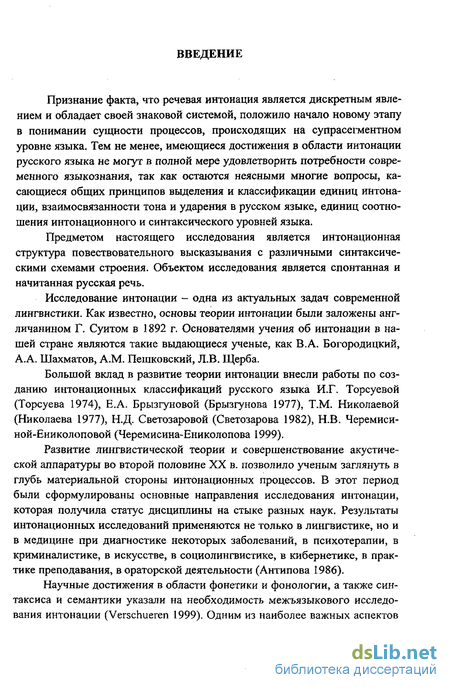 ВВЕДЕНИЕ

Признание факта, что речевая интонация является дискретным явлением и обладает своей знаковой системой, положило начало новому этапу в понимании сущности процессов, происходящих на супрасегментном уровне языка. Тем не менее, имеющиеся достижения в области интонации русского языка не могут в полной мере удовлетворить потребности современного языкознания, так как остаются неясными многие вопросы, касающиеся общих принципов выделения и классификации единиц интонации, взаимосвязанности тона и ударения в русском языке, единиц соотношения интонационного и синтаксического уровней языка.

Предметом настоящего исследования является интонационная структура повествовательного высказывания с различными синтаксическими схемами строения. Объектом исследования является спонтанная и начитанная русская речь.

Исследование интонации – одна из актуальных задач современной лингвистики. Как известно, основы теории интонации были заложены англичанином Г. Суитом в 1892 г. Основателями учения об интонации в нашей стране являются такие выдающиеся ученые, как В.А. Богородицкий, А.А. Шахматов, А.М. Пешковский, Л.В. Щерба.

Большой вклад в развитие теории интонации внесли работы по созданию интонационных классификаций русского языка И.Г. Торсуевой (Торсуева 1974), Е.А. Брызгуновой (Брызгунова 1977), Т.М. Николаевой (Николаева 1977), Н.Д. Светозаровой (Светозарова 1982), Н.В. Черемисиной-Ениколоповой (Черемисина-Ениколопова 1999).

Развитие лингвистической теории и совершенствование акустической аппаратуры во второй половине XX в. позволило ученым заглянуть в глубь материальной стороны интонационных процессов. В этот период были сформулированы основные направления исследования интонации, которая получила статус дисциплины на стыке разных наук. Результаты интонационных исследований применяются не только в лингвистике, но и в медицине при диагностике некоторых заболеваний, в психотерапии, в криминалистике, в искусстве, в социолингвистике, в кибернетике, в практике преподавания, в ораторской деятельности (Антипова 1986).

Научные достижения в области фонетики и фонологии, а также синтаксиса и семантики указали на необходимость межъязыкового исследования интонации (Verschueren 1999). Одним из наиболее важных аспектов

dsLib.net
библиотека диссертаций